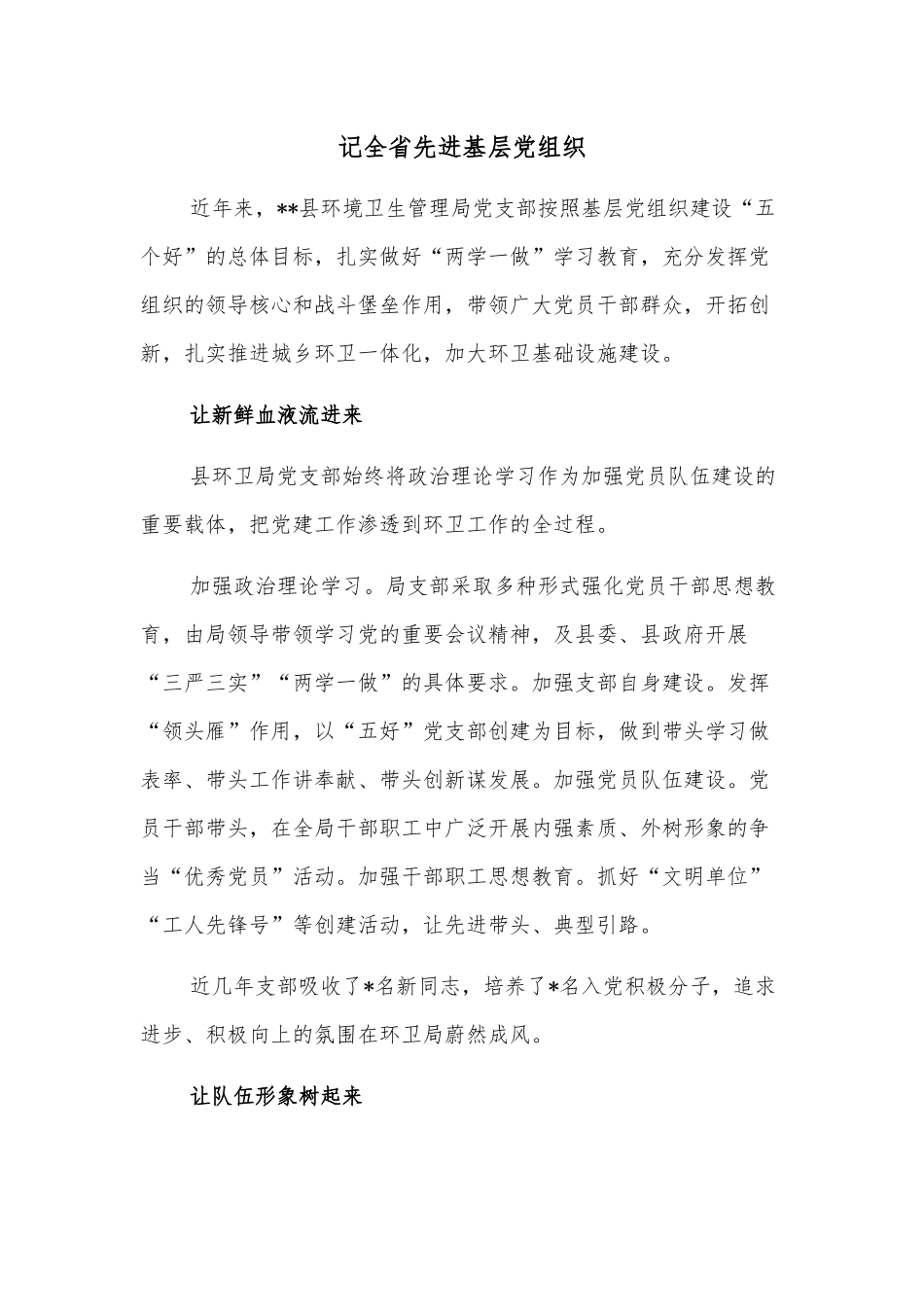 记全省先进基层党组织

近年来，**县环境卫生管理局党支部按照基层党组织建设“五个好”的总体目标，扎实做好“两学一做”学习教育，充分发挥党组织的领导核心和战斗堡垒作用，带领广大党员干部群众，开拓创新，扎实推进城乡环卫一体化，加大环卫基础设施建设。

让新鲜血液流进来

县环卫局党支部始终将政治理论学习作为加强党员队伍建设的重要载体，把党建工作渗透到环卫工作的全过程。

加强政治理论学习。局支部采取多种形式强化党员干部思想教育，由局领导带领学习党的重要会议精神，及县委、县政府开展“三严三实”“两学一做”的具体要求。加强支部自身建设。发挥“领头雁”作用，以“五好”党支部创建为目标，做到带头学习做表率、带头工作讲奉献、带头创新谋发展。加强党员队伍建设。党员干部带头，在全局干部职工中广泛开展内强素质、外树形象的争当“优秀党员”活动。加强干部职工思想教育。抓好“文明单位”“工人先锋号”等创建活动，让先进带头、典型引路。

近几年支部吸收了*名新同志，培养了*名入党积极分子，追求进步、积极向上的氛围在环卫局蔚然成风。

让队伍形象树起来